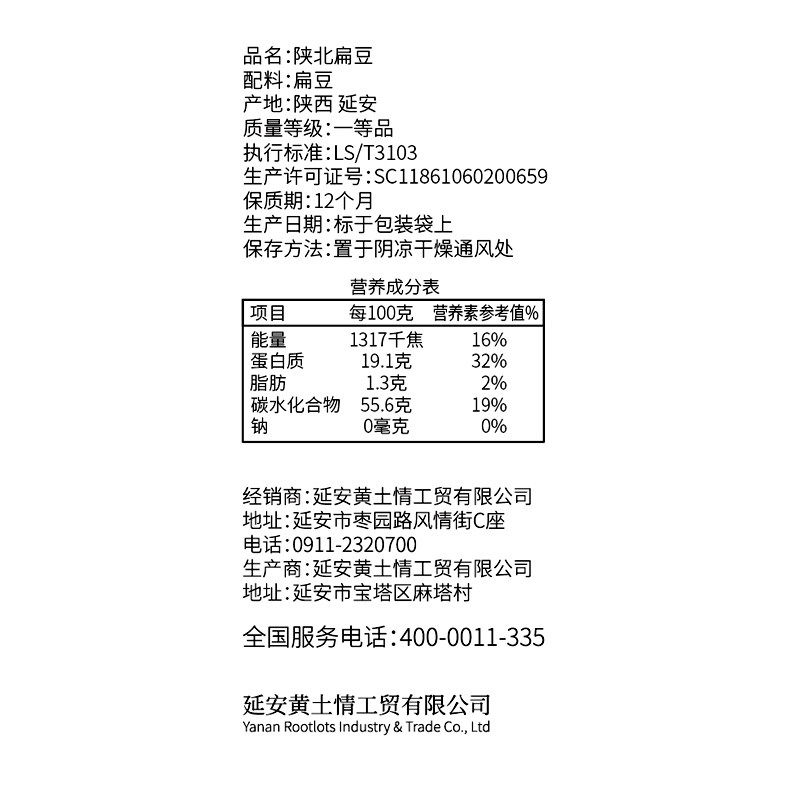 品名:陕北扁豆
配料:扁豆
产地:陕西 延安
质量等级:一等品
执行标准:LS/T3103
生产许可证号:SC11861060200659
保质期:12个月
生产日期:标于包装袋上
保存方法:置于阴凉干燥通风处

营养成分表

| 项目 | 每100克 | 营养素参考值% |
|---|---|---|
| 能量 | 1317千焦 | 16% |
| 蛋白质 | 19.1克 | 32% |
| 脂肪 | 1.3克 | 2% |
| 碳水化合物 | 55.6克 | 19% |
| 钠 | 0毫克 | 0% |

经销商:延安黄土情工贸有限公司
地址:延安市枣园路风情街C座
电话:0911-2320700
生产商:延安黄土情工贸有限公司
地址:延安市宝塔区麻塔村

全国服务电话:400-0011-335

延安黄土情工贸有限公司
Yanan Rootlots Industry & Trade Co., Ltd